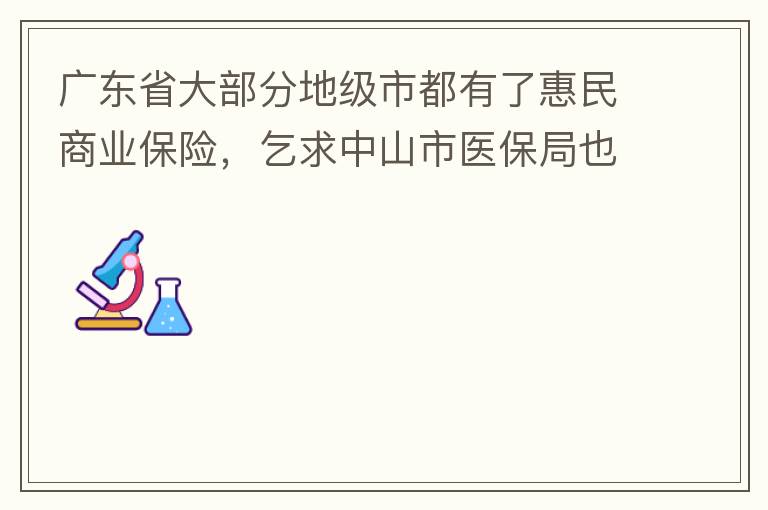 广东省大部分地级市都有了惠民商业保险，乞求中山市医保局也